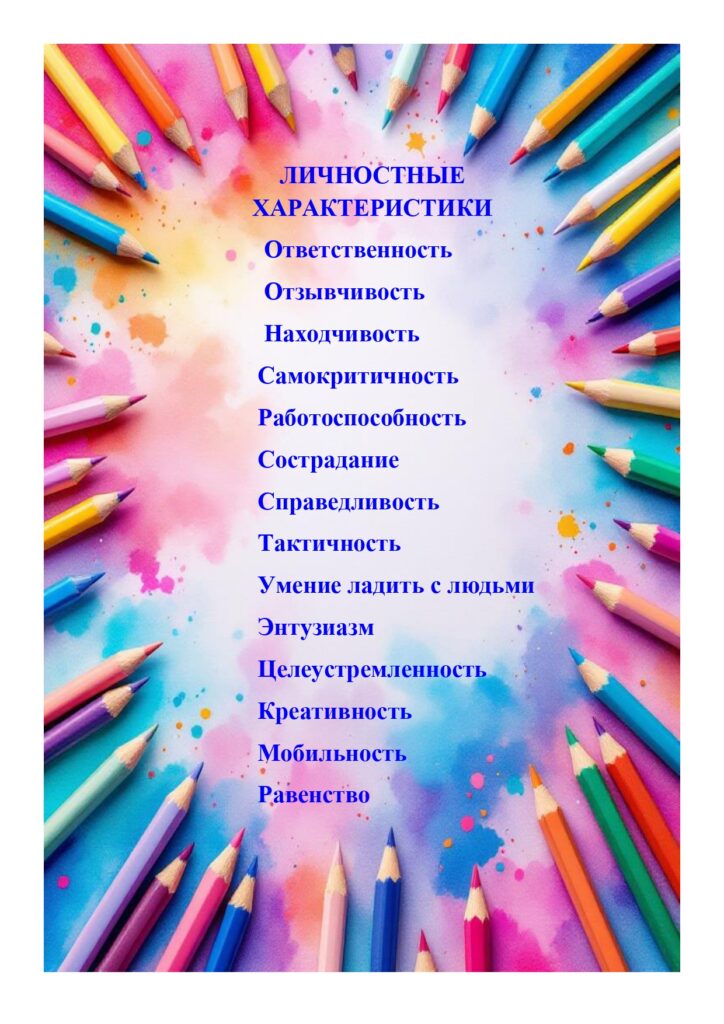 ЛИЧНОСТНЫЕ
ХАРАКТЕРИСТИКИ

Ответственность

Отзывчивость

Находчивость

Самокритичность

Работоспособность

Сострадание

Справедливость

Тактичность

Умение ладить с людьми

Энтузиазм

Целеустремленность

Креативность

Мобильность

Равенство